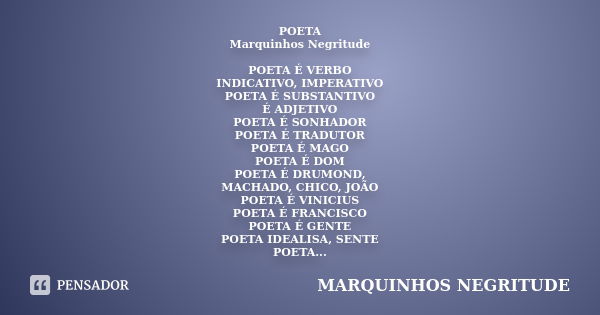 POETA
Marquinhos Negritude

POETA É VERBO
INDICATIVO, IMPERATIVO
POETA É SUBSTANTIVO
É ADJETIVO
POETA É SONHADOR
POETA É TRADUTOR
POETA É MAGO
POETA É DOM
POETA É DRUMOND,
MACHADO, CHICO, JOÃO
POETA É VINICIUS
POETA É FRANCISCO
POETA É GENTE
POETA IDEALISA, SENTE
POETA...

PENSADOR

MARQUINHOS NEGRITUDE